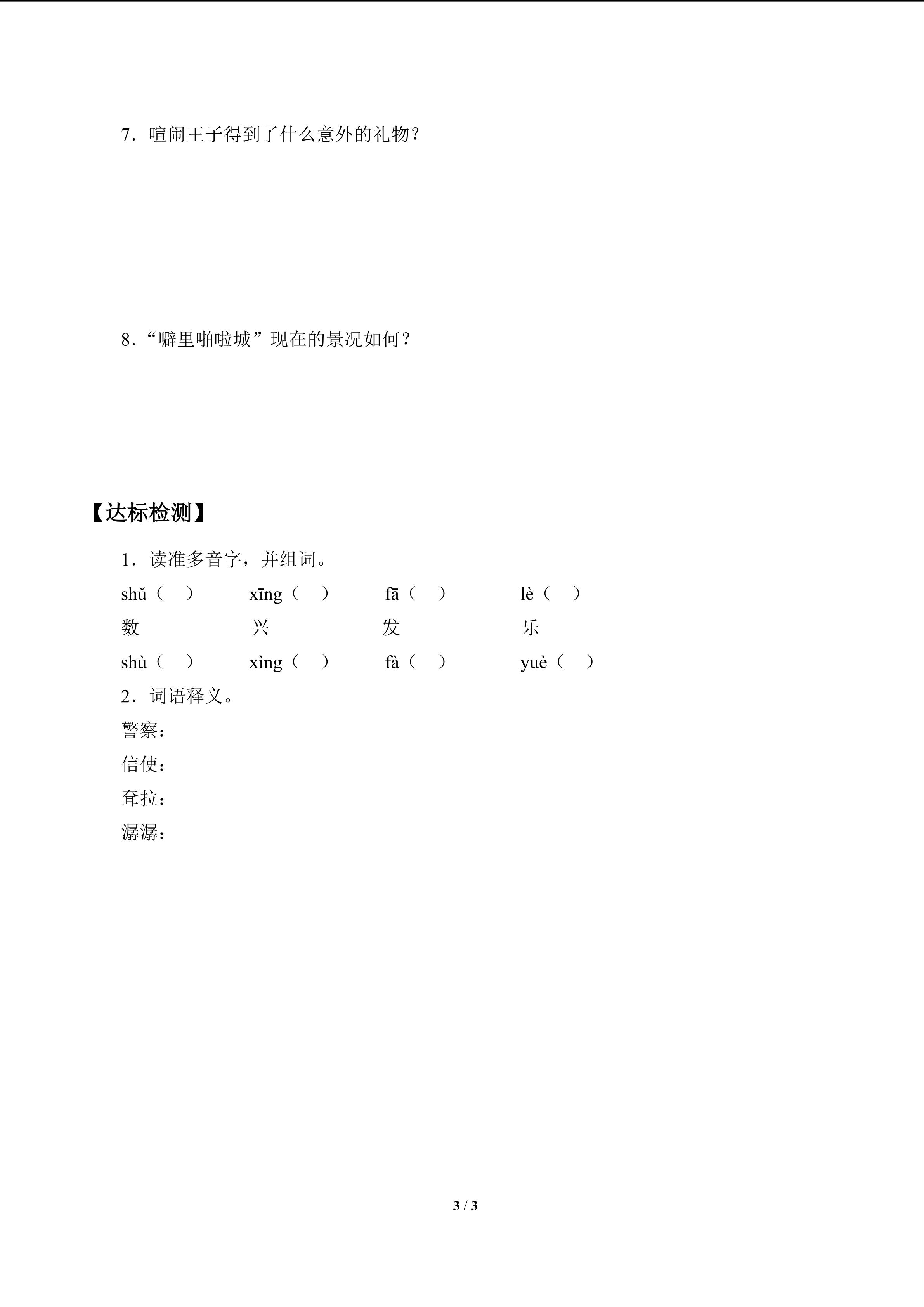 7．喧闹王子得到了什么意外的礼物？

8．“噼里啪啦城”现在的景况如何？

【达标检测】

1．读准多音字，并组词。

shǔ（ ） xīng（ ） fā（ ） lè（ ）
数 兴 发 乐
shù（ ） xìng（ ） fà（ ） yuè（ ）

2．词语释义。

警察：
信使：
耷拉：
潺潺：

3 / 3